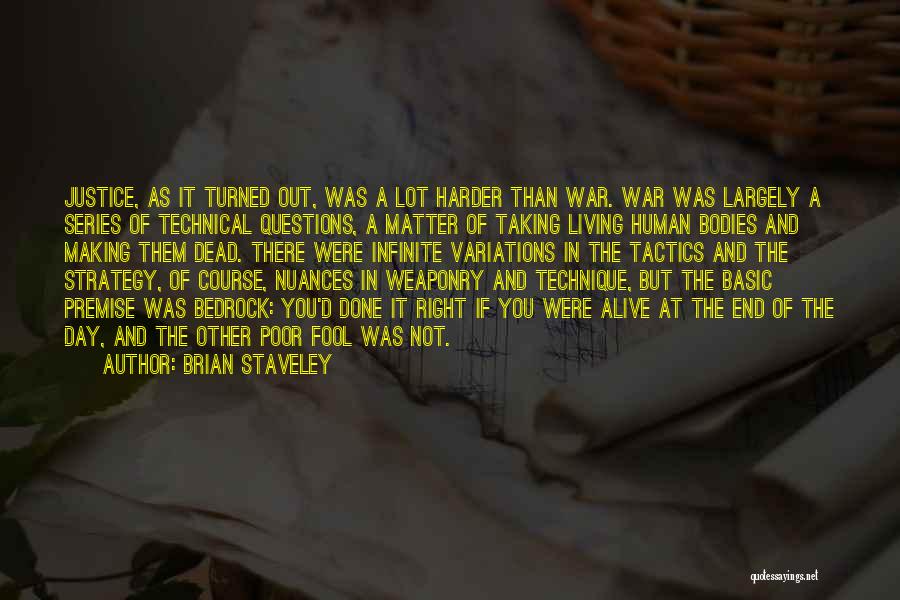 JUSTICE, AS IT TURNED OUT, WAS A LOT HARDER THAN WAR. WAR WAS LARGELY A SERIES OF TECHNICAL QUESTIONS, A MATTER OF TAKING LIVING HUMAN BODIES AND MAKING THEM DEAD. THERE WERE INFINITE VARIATIONS IN THE TACTICS AND THE STRATEGY, OF COURSE, NUANCES IN WEAPONRY AND TECHNIQUE, BUT THE BASIC PREMISE WAS BEDROCK: YOU'D DONE IT RIGHT IF YOU WERE ALIVE AT THE END OF THE DAY, AND THE OTHER POOR FOOL WAS NOT.

AUTHOR: BRIAN STAVELEY

quotessayings.net